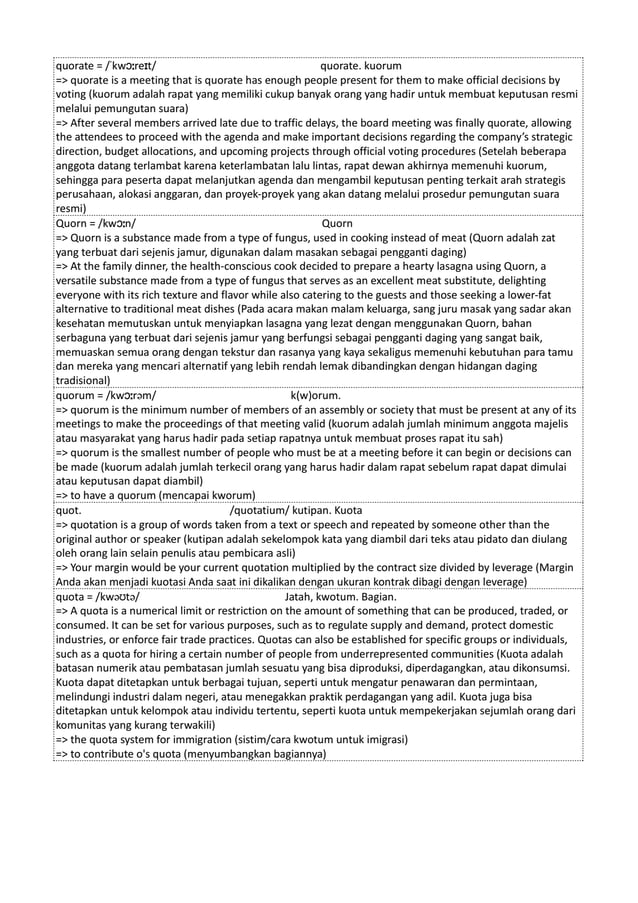 quorate = /ˈkwɔːreɪt/ quorate. kuorum
=> quorate is a meeting that is quorate has enough people present for them to make official decisions by voting (kuorum adalah rapat yang memiliki cukup banyak orang yang hadir untuk membuat keputusan resmi melalui pemungutan suara)
=> After several members arrived late due to traffic delays, the board meeting was finally quorate, allowing the attendees to proceed with the agenda and make important decisions regarding the company's strategic direction, budget allocations, and upcoming projects through official voting procedures (Setelah beberapa anggota datang terlambat karena keterlambatan lalu lintas, rapat dewan akhirnya memenuhi kuorum, sehingga para peserta dapat melanjutkan agenda dan mengambil keputusan penting terkait arah strategis perusahaan, alokasi anggaran, dan proyek-proyek yang akan datang melalui prosedur pemungutan suara resmi)

Quorn = /kwɔːn/ Quorn
=> Quorn is a substance made from a type of fungus, used in cooking instead of meat (Quorn adalah zat yang terbuat dari sejenis jamur, digunakan dalam masakan sebagai pengganti daging)
=> At the family dinner, the health-conscious cook decided to prepare a hearty lasagna using Quorn, a versatile substance made from a type of fungus that serves as an excellent meat substitute, delighting everyone with its rich texture and flavor while also catering to the guests and those seeking a lower-fat alternative to traditional meat dishes (Pada acara makan malam keluarga, sang juru masak yang sadar akan kesehatan memutuskan untuk menyiapkan lasagna yang lezat dengan menggunakan Quorn, bahan serbaguna yang terbuat dari sejenis jamur yang berfungsi sebagai pengganti daging yang sangat baik, memuaskan semua orang dengan tekstur dan rasanya yang kaya sekaligus memenuhi kebutuhan para tamu dan mereka yang mencari alternatif yang lebih rendah lemak dibandingkan dengan hidangan daging tradisional)

quorum = /kwɔːrəm/ k(w)orum.
=> quorum is the minimum number of members of an assembly or society that must be present at any of its meetings to make the proceedings of that meeting valid (kuorum adalah jumlah minimum anggota majelis atau masyarakat yang harus hadir pada setiap rapatnya untuk membuat proses rapat itu sah)
=> quorum is the smallest number of people who must be at a meeting before it can begin or decisions can be made (kuorum adalah jumlah terkecil orang yang harus hadir dalam rapat sebelum rapat dapat dimulai atau keputusan dapat diambil)
=> to have a quorum (mencapai kworum)

quot. /quotatium/ kutipan. Kuota
=> quotation is a group of words taken from a text or speech and repeated by someone other than the original author or speaker (kutipan adalah sekelompok kata yang diambil dari teks atau pidato dan diulang oleh orang lain selain penulis atau pembicara asli)
=> Your margin would be your current quotation multiplied by the contract size divided by leverage (Margin Anda akan menjadi kuotasi Anda saat ini dikalikan dengan ukuran kontrak dibagi dengan leverage)

quota = /kwəʊtə/ Jatah, kwotum. Bagian.
=> A quota is a numerical limit or restriction on the amount of something that can be produced, traded, or consumed. It can be set for various purposes, such as to regulate supply and demand, protect domestic industries, or enforce fair trade practices. Quotas can also be established for specific groups or individuals, such as a quota for hiring a certain number of people from underrepresented communities (Kuota adalah batasan numerik atau pembatasan jumlah sesuatu yang bisa diproduksi, diperdagangkan, atau dikonsumsi. Kuota dapat ditetapkan untuk berbagai tujuan, seperti untuk mengatur penawaran dan permintaan, melindungi industri dalam negeri, atau menegakkan praktik perdagangan yang adil. Kuota juga bisa ditetapkan untuk kelompok atau individu tertentu, seperti kuota untuk mempekerjakan sejumlah orang dari komunitas yang kurang terwakili)
=> the quota system for immigration (sistim/cara kwotum untuk imigrasi)
=> to contribute o's quota (menyumbangkan bagiannya)